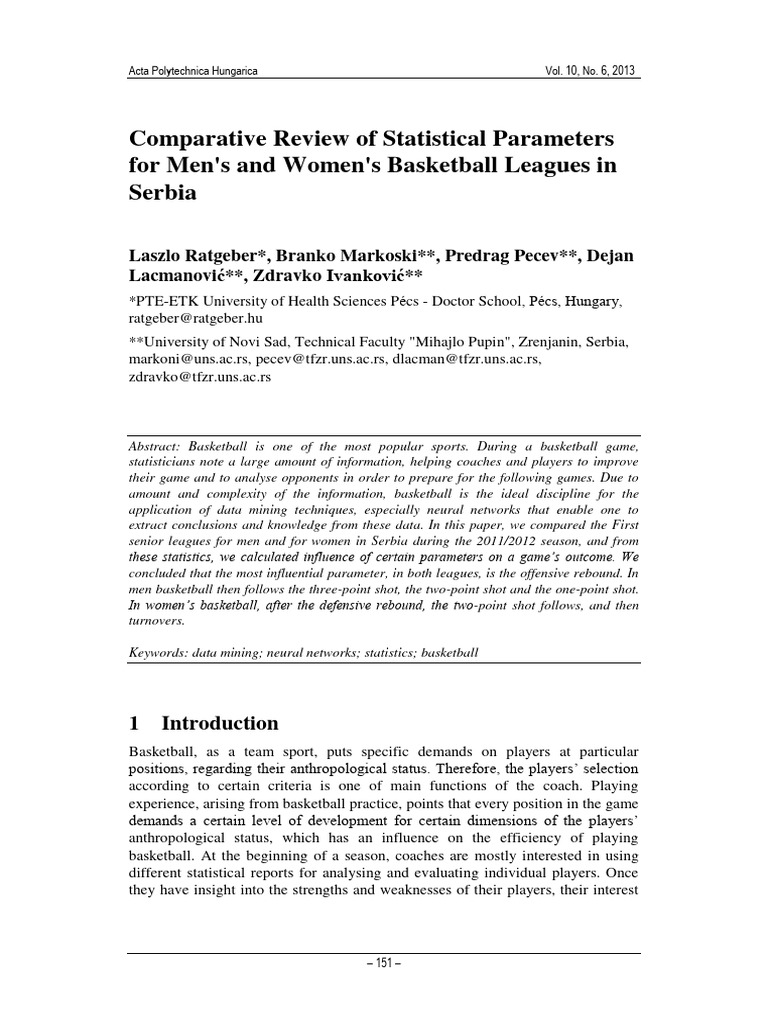 Acta Polytechnica Hungarica Vol. 10, No. 6, 2013

Comparative Review of Statistical Parameters for Men's and Women's Basketball Leagues in Serbia

Laszlo Ratgeber*, Branko Markoski**, Predrag Pecev**, Dejan Lacmanović**, Zdravko Ivanković**

*PTE-ETK University of Health Sciences Pécs - Doctor School, Pécs, Hungary, ratgeber@ratgeber.hu

**University of Novi Sad, Technical Faculty "Mihajlo Pupin", Zrenjanin, Serbia, markoni@uns.ac.rs, pecev@tfzr.uns.ac.rs, dlacman@tfzr.uns.ac.rs, zdravko@tfzr.uns.ac.rs

Abstract: Basketball is one of the most popular sports. During a basketball game, statisticians note a large amount of information, helping coaches and players to improve their game and to analyse opponents in order to prepare for the following games. Due to amount and complexity of the information, basketball is the ideal discipline for the application of data mining techniques, especially neural networks that enable one to extract conclusions and knowledge from these data. In this paper, we compared the First senior leagues for men and for women in Serbia during the 2011/2012 season, and from these statistics, we calculated influence of certain parameters on a game's outcome. We concluded that the most influential parameter, in both leagues, is the offensive rebound. In men basketball then follows the three-point shot, the two-point shot and the one-point shot. In women's basketball, after the defensive rebound, the two-point shot follows, and then turnovers.

Keywords: data mining; neural networks; statistics; basketball

1 Introduction

Basketball, as a team sport, puts specific demands on players at particular positions, regarding their anthropological status. Therefore, the players' selection according to certain criteria is one of main functions of the coach. Playing experience, arising from basketball practice, points that every position in the game demands a certain level of development for certain dimensions of the players' anthropological status, which has an influence on the efficiency of playing basketball. At the beginning of a season, coaches are mostly interested in using different statistical reports for analysing and evaluating individual players. Once they have insight into the strengths and weaknesses of their players, their interest

– 151 –